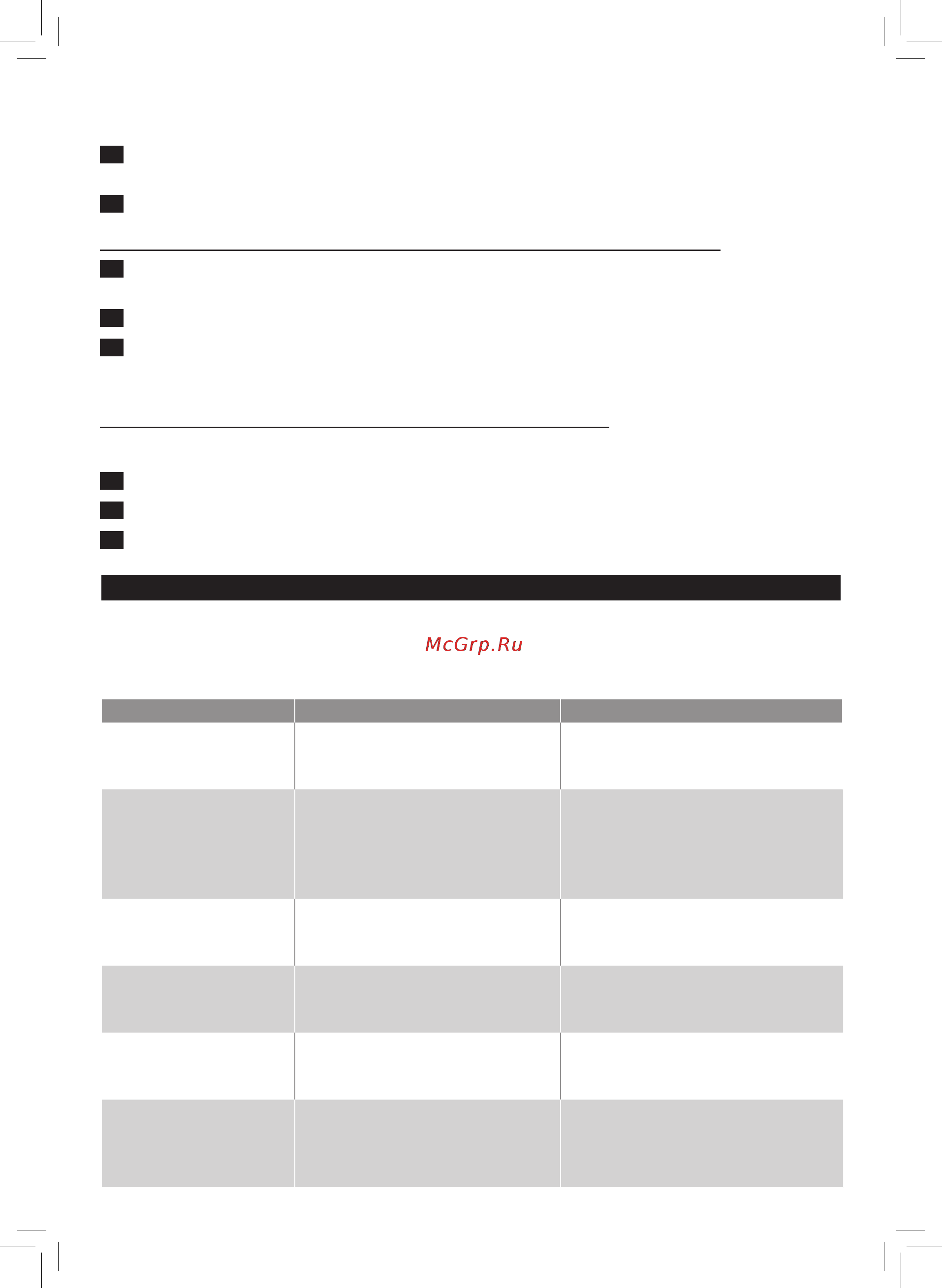 McGrp.Ru